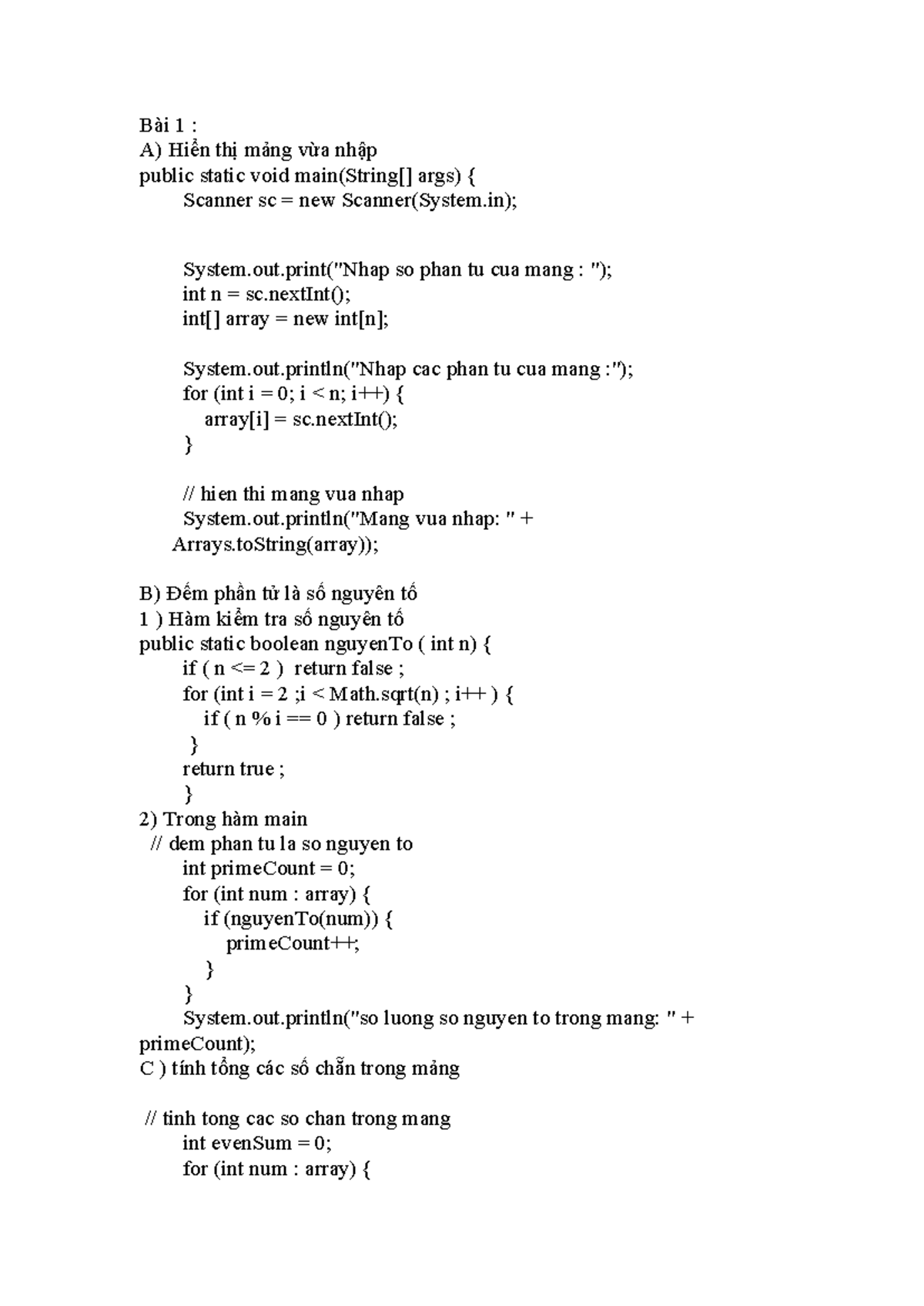 Bài 1 :
A) Hiển thị mảng vừa nhập
public static void main(String[] args) {
Scanner sc = new Scanner(System.in);

System.out.print("Nhap so phan tu cua mang : ");
int n = sc.nextInt();
int[] array = new int[n];

System.out.println("Nhap cac phan tu cua mang :");
for (int i = 0; i < n; i++) {
array[i] = sc.nextInt();
}

// hien thi mang vua nhap
System.out.println("Mang vua nhap: " +
Arrays.toString(array));

B) Đếm phần tử là số nguyên tố
1 ) Hàm kiểm tra số nguyên tố
public static boolean nguyenTo ( int n) {
if ( n <= 2 ) return false ;
for (int i = 2 ;i < Math.sqrt(n) ; i++ ) {
if ( n % i == 0 ) return false ;
}
return true ;
}
2) Trong hàm main
// dem phan tu la so nguyen to
int primeCount = 0;
for (int num : array) {
if (nguyenTo(num)) {
primeCount++;
}
}
System.out.println("so luong so nguyen to trong mang: " +
primeCount);
C ) tính tổng các số chẵn trong mảng

// tinh tong cac so chan trong mang
int evenSum = 0;
for (int num : array) {